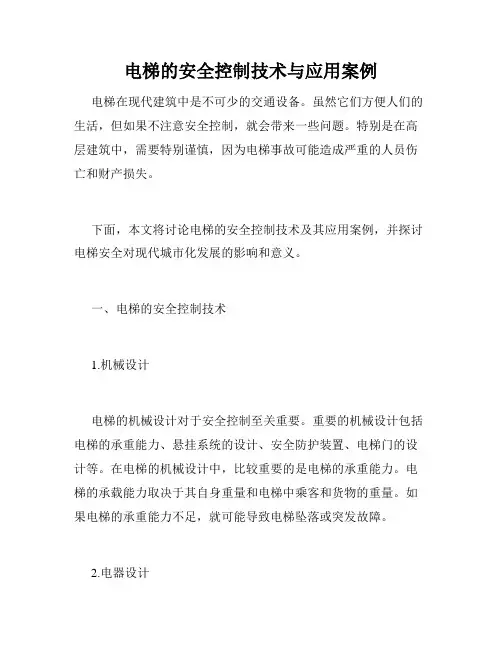 电梯的安全控制技术与应用案例

电梯在现代建筑中是不可少的交通设备。虽然它们方便人们的生活，但如果不注意安全控制，就会带来一些问题。特别是在高层建筑中，需要特别谨慎，因为电梯事故可能造成严重的人员伤亡和财产损失。

下面，本文将讨论电梯的安全控制技术及其应用案例，并探讨电梯安全对现代城市化发展的影响和意义。

一、电梯的安全控制技术

1.机械设计

电梯的机械设计对于安全控制至关重要。重要的机械设计包括电梯的承重能力、悬挂系统的设计、安全防护装置、电梯门的设计等。在电梯的机械设计中，比较重要的是电梯的承重能力。电梯的承载能力取决于其自身重量和电梯中乘客和货物的重量。如果电梯的承重能力不足，就可能导致电梯坠落或突发故障。

2.电器设计